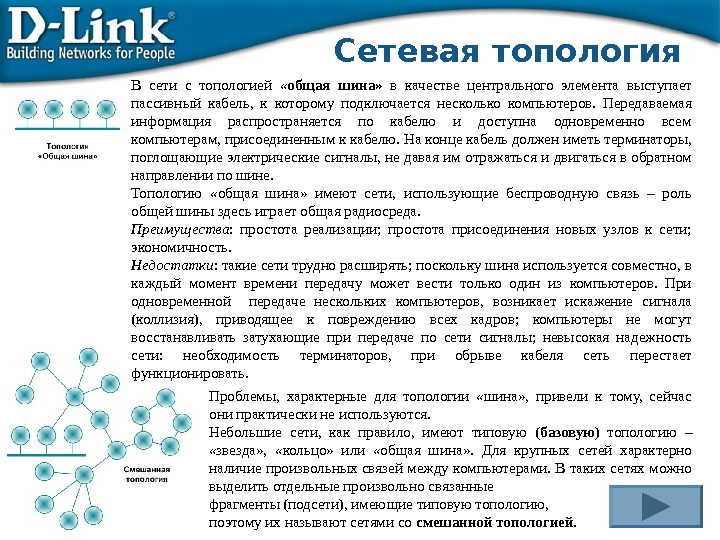 D-Link®
Building Networks for People

Сетевая топология

Топология «Общая шина»

В сети с топологией «общая шина» в качестве центрального элемента выступает пассивный кабель, к которому подключается несколько компьютеров. Передаваемая информация распространяется по кабелю и доступна одновременно всем компьютерам, присоединенным к кабелю. На конце кабель должен иметь терминаторы, поглощающие электрические сигналы, не давая им отражаться и двигаться в обратном направлении по шине.

Топологию «общая шина» имеют сети, использующие беспроводную связь – роль общей шины здесь играет общая радиосреда.

Преимущества: простота реализации; простота присоединения новых узлов к сети; экономичность.

Недостатки: такие сети трудно расширять; поскольку шина используется совместно, в каждый момент времени передачу может вести только один из компьютеров. При одновременной передаче нескольких компьютеров, возникает искажение сигнала (коллизия), приводящее к повреждению всех кадров; компьютеры не могут восстанавливать затухающие при передаче по сети сигналы; невысокая надежность сети: необходимость терминаторов, при обрыве кабеля сеть перестает функционировать.

Смешанная топология

Проблемы, характерные для топологии «шина», привели к тому, сейчас они практически не используются.

Небольшие сети, как правило, имеют типовую (базовую) топологию – «звезда», «кольцо» или «общая шина». Для крупных сетей характерно наличие произвольных связей между компьютерами. В таких сетях можно выделить отдельные произвольно связанные фрагменты (подсети), имеющие типовую топологию, поэтому их называют сетями со смешанной топологией.